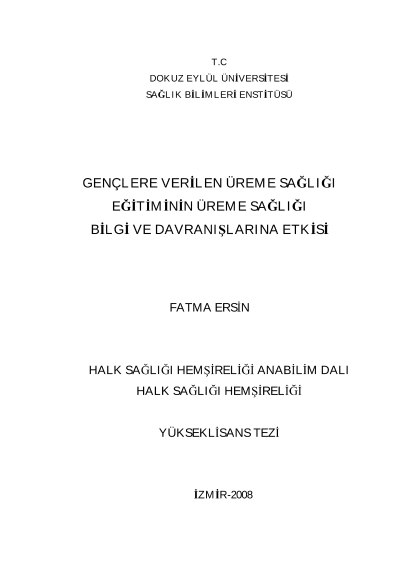 T.C
DOKUZ EYLÜL ÜNİVERSİTESİ
SAĞLIK BİLİMLERİ ENSTİTÜSÜ

GENÇLERE VERİLEN ÜREME SAĞLIĞI EĞİTİMİNİN ÜREME SAĞLIĞI BİLGİ VE DAVRANIŞLARINA ETKİSİ

FATMA ERSİN

HALK SAĞLIĞI HEMŞİRELİĞİ ANABİLİM DALI
HALK SAĞLIĞI HEMŞİRELİĞİ

YÜKSEKLİSANS TEZİ

İZMİR-2008